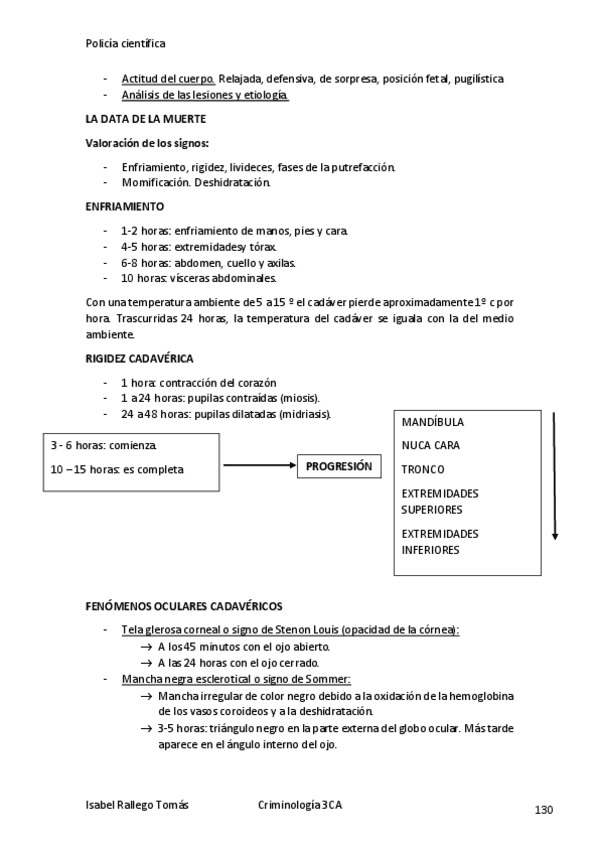 Policía científica

- Actitud del cuerpo. Relajada, defensiva, de sorpresa, posición fetal, pugilística
- Análisis de las lesiones y etiología.

LA DATA DE LA MUERTE

Valoración de los signos:

- Enfriamiento, rigidez, livideces, fases de la putrefacción.
- Momificación. Deshidratación.

ENFRIAMIENTO

- 1-2 horas: enfriamiento de manos, pies y cara.
- 4-5 horas: extremidades y tórax.
- 6-8 horas: abdomen, cuello y axilas.
- 10 horas: vísceras abdominales.

Con una temperatura ambiente de 5 a 15 º el cadáver pierde aproximadamente 1º c por hora. Trascurridas 24 horas, la temperatura del cadáver se iguala con la del medio ambiente.

RIGIDEZ CADAVÉRICA

- 1 hora: contracción del corazón
- 1 a 24 horas: pupilas contraídas (miosis).
- 24 a 48 horas: pupilas dilatadas (midriasis).

3 - 6 horas: comienza.

10 – 15 horas: es completa

PROGRESIÓN

MANDÍBULA

NUCA CARA

TRONCO

EXTREMIDADES SUPERIORES

EXTREMIDADES INFERIORES

FENÓMENOS OCULARES CADAVÉRICOS

- Tela glerosa corneal o signo de Stenon Louis (opacidad de la córnea):
  → A los 45 minutos con el ojo abierto.
  → A las 24 horas con el ojo cerrado.
- Mancha negra esclerotical o signo de Sommer:
  → Mancha irregular de color negro debido a la oxidación de la hemoglobina de los vasos coroideos y a la deshidratación.
  → 3-5 horas: triángulo negro en la parte externa del globo ocular. Más tarde aparece en el ángulo interno del ojo.

Isabel Rallego Tomás Criminología 3CA 130